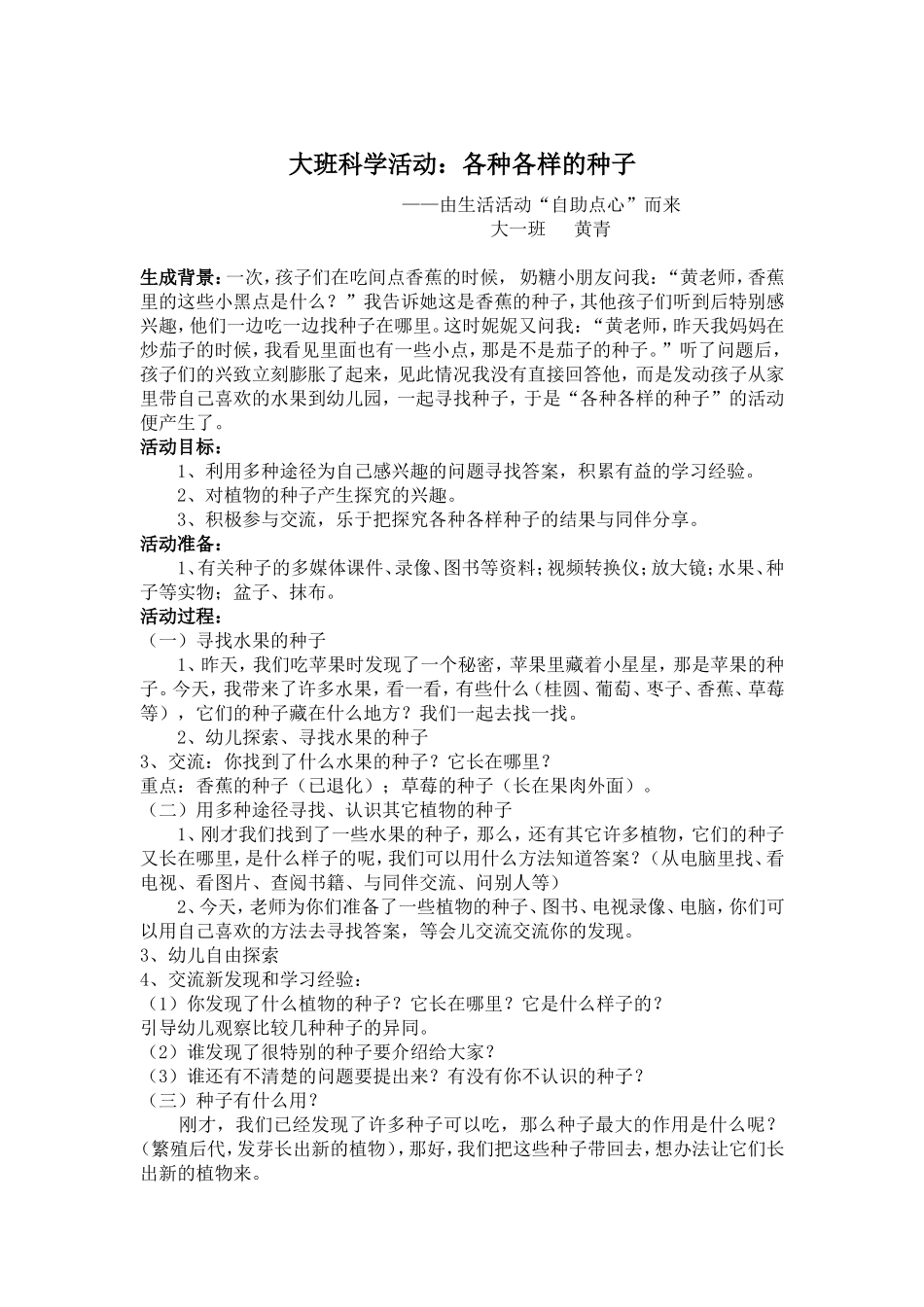 大班科学活动：各种各样的种子

——由生活活动“自助点心”而来

大一班　　黄青

生成背景：一次，孩子们在吃间点香蕉的时候，奶糖小朋友问我：“黄老师，香蕉里的这些小黑点是什么？”我告诉她这是香蕉的种子，其他孩子们听到后特别感兴趣，他们一边吃一边找种子在哪里。这时妮妮又问我：“黄老师，昨天我妈妈在炒茄子的时候，我看见里面也有一些小点，那是不是茄子的种子。”听了问题后，孩子们的兴致立刻膨胀了起来，见此情况我没有直接回答他，而是发动孩子从家里带自己喜欢的水果到幼儿园，一起寻找种子，于是“各种各样的种子”的活动便产生了。

活动目标：

1、利用多种途径为自己感兴趣的问题寻找答案，积累有益的学习经验。

2、对植物的种子产生探究的兴趣。

3、积极参与交流，乐于把探究各种各样种子的结果与同伴分享。

活动准备：

1、有关种子的多媒体课件、录像、图书等资料；视频转换仪；放大镜；水果、种子等实物；盆子、抹布。

活动过程：

（一）寻找水果的种子

1、昨天，我们吃苹果时发现了一个秘密，苹果里藏着小星星，那是苹果的种子。今天，我带来了许多水果，看一看，有些什么（桂圆、葡萄、枣子、香蕉、草莓等），它们的种子藏在什么地方？我们一起去找一找。

2、幼儿探索、寻找水果的种子

3、交流：你找到了什么水果的种子？它长在哪里？

重点：香蕉的种子（已退化）；草莓的种子（长在果肉外面）。

（二）用多种途径寻找、认识其它植物的种子

1、刚才我们找到了一些水果的种子，那么，还有其它许多植物，它们的种子又长在哪里，是什么样子的呢，我们可以用什么方法知道答案？（从电脑里找、看电视、看图片、查阅书籍、与同伴交流、问别人等）

2、今天，老师为你们准备了一些植物的种子、图书、电视录像、电脑，你们可以用自己喜欢的方法去寻找答案，等会儿交流交流你的发现。

3、幼儿自由探索

4、交流新发现和学习经验：

（1）你发现了什么植物的种子？它长在哪里？它是什么样子的？

引导幼儿观察比较几种种子的异同。

（2）谁发现了很特别的种子要介绍给大家？

（3）谁还有不清楚的问题要提出来？有没有你不认识的种子？

（三）种子有什么用？

刚才，我们已经发现了许多种子可以吃，那么种子最大的作用是什么呢？（繁殖后代，发芽长出新的植物），那好，我们把这些种子带回去，想办法让它们长出新的植物来。